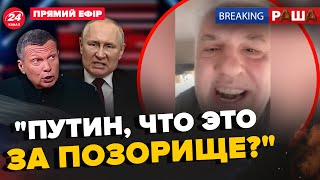 24 КАНАЛ
ПРЯМИЙ ЕФІР
BREAKING РАША
"ПУТИН, ЧТО ЭТО ЗА ПОЗОРИЩЕ?"